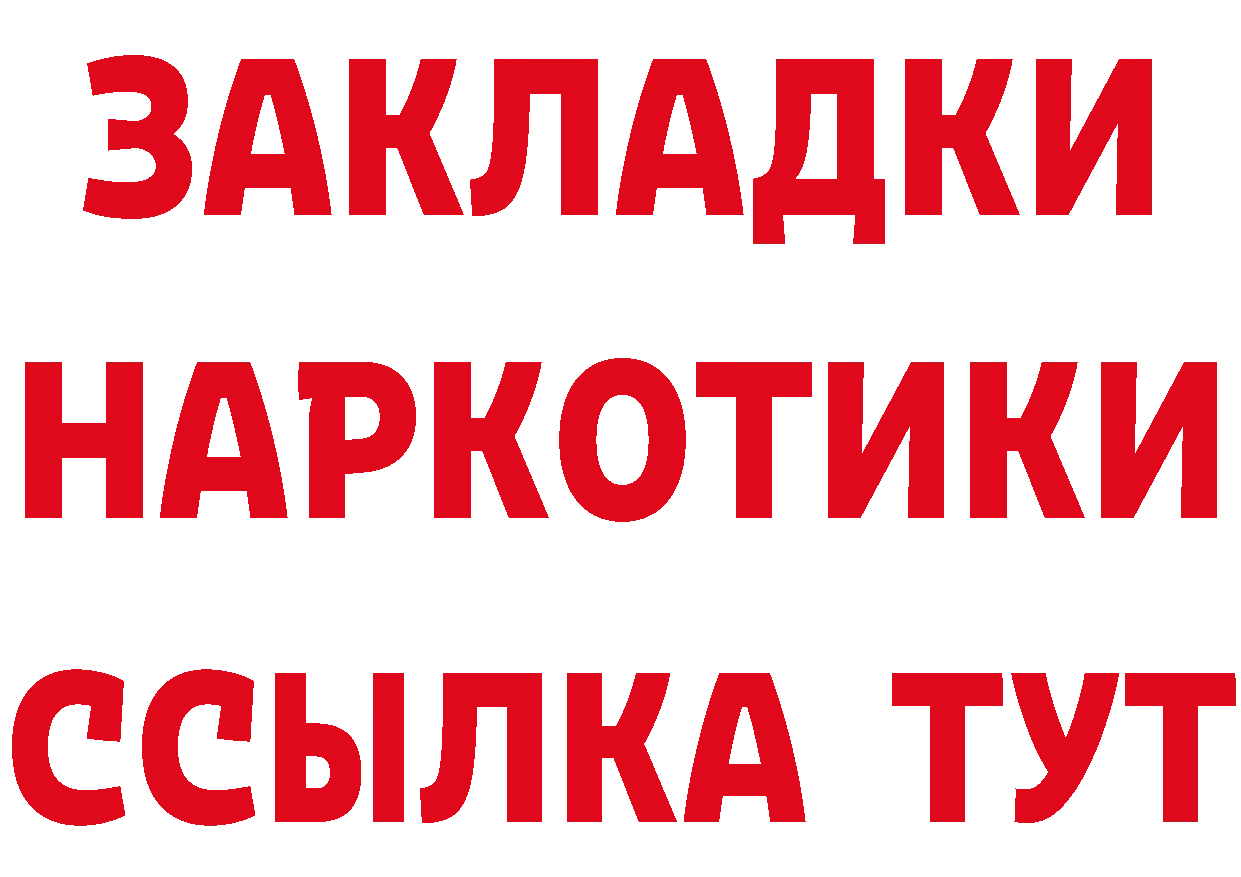 ЗАКЛАДКИ
НАРКОТИКИ
ССЫЛКА ТУТ